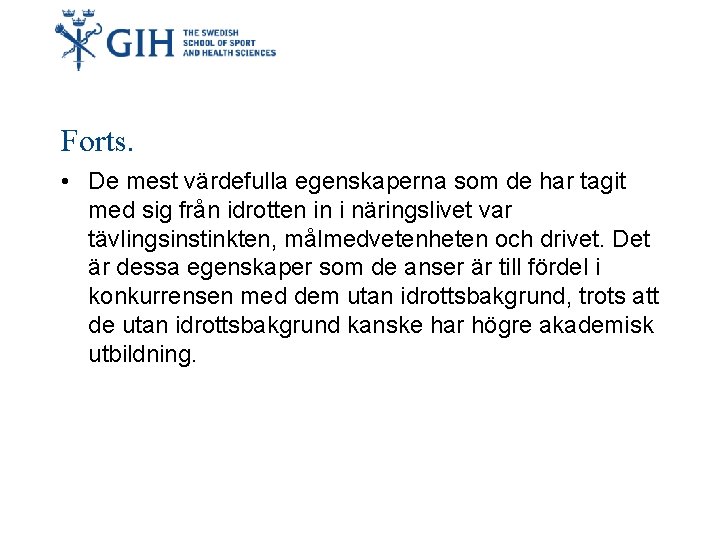 GIH THE SWEDISH SCHOOL OF SPORT AND HEALTH SCIENCES

Forts.

• De mest värdefulla egenskaperna som de har tagit med sig från idrotten in i näringslivet var tävlingsinstinkten, målmedvetenheten och drivet. Det är dessa egenskaper som de anser är till fördel i konkurrensen med dem utan idrottsbakgrund, trots att de utan idrottsbakgrund kanske har högre akademisk utbildning.